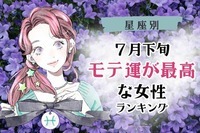 星座別

7月下旬
モテ運が最高
な女性
ランキング